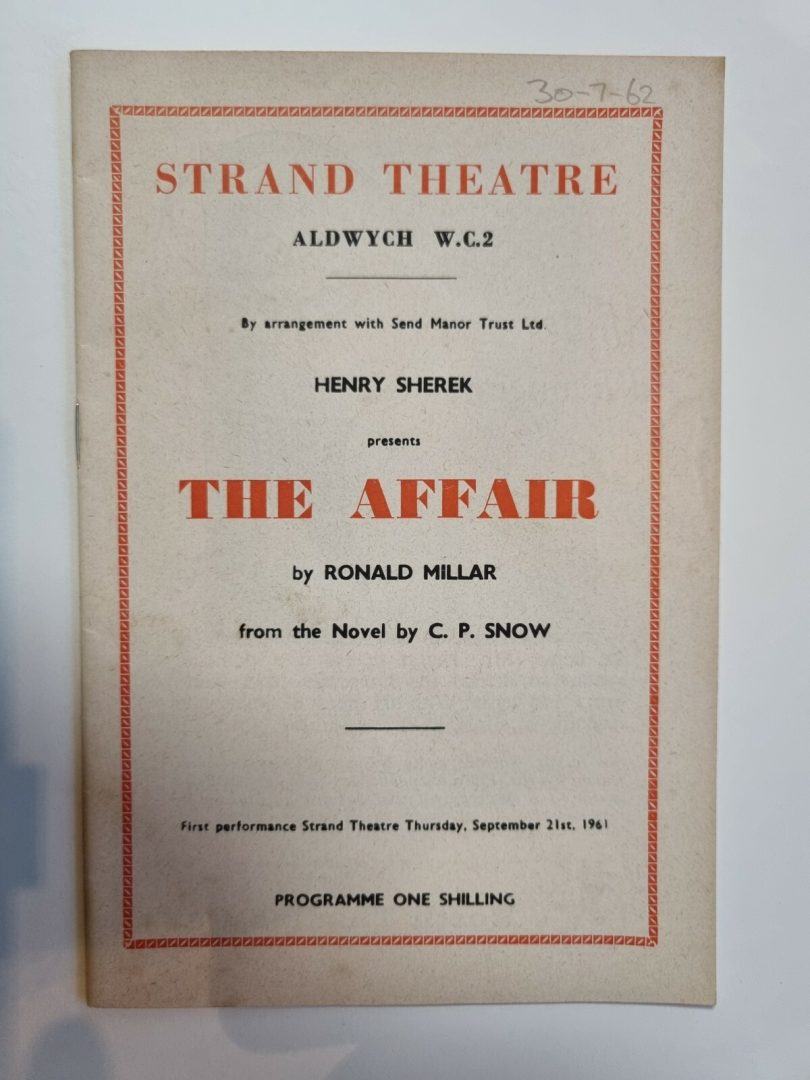 30-7-62

STRAND THEATRE

ALDWYCH W.C.2

By arrangement with Send Manor Trust Ltd.

HENRY SHEREK

presents

THE AFFAIR

by RONALD MILLAR

from the Novel by C. P. SNOW

First performance Strand Theatre Thursday, September 21st, 1961

PROGRAMME ONE SHILLING